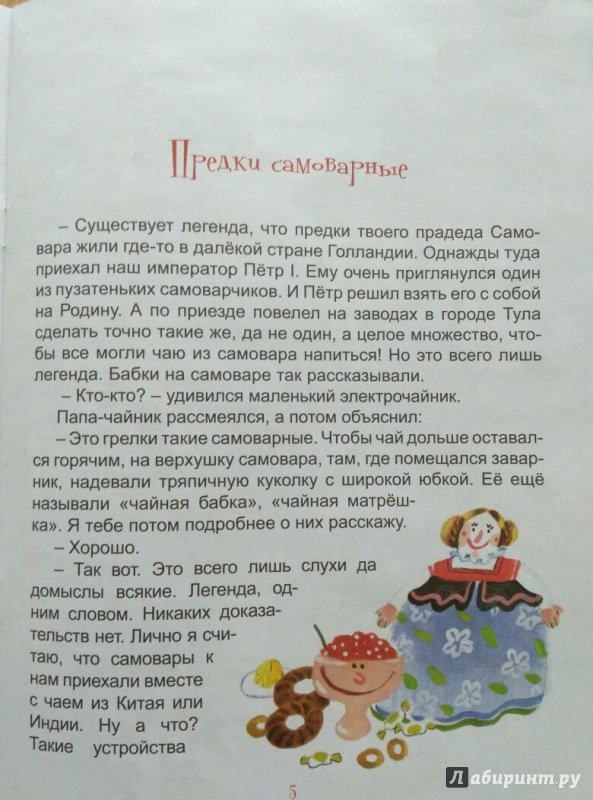 Предки самоварные

– Существует легенда, что предки твоего прадеда Самовара жили где-то в далёкой стране Голландии. Однажды туда приехал наш император Пётр I. Ему очень приглянулся один из пузатеньких самоварчиков. И Пётр решил взять его с собой на Родину. А по приезде повелел на заводах в городе Тула сделать точно такие же, да не один, а целое множество, чтобы все могли чаю из самовара напиться! Но это всего лишь легенда. Бабки на самоваре так рассказывали.

– Кто-кто? – удивился маленький электрочайник.

Папа-чайник рассмеялся, а потом объяснил:

– Это грелки такие самоварные. Чтобы чай дольше оставался горячим, на верхушку самовара, там, где помещался заварник, надевали тряпичную куколку с широкой юбкой. Её ещё называли «чайная бабка», «чайная матрёшка». Я тебе потом подробнее о них расскажу.

– Хорошо.

– Так вот. Это всего лишь слухи да домыслы всякие. Легенда, одним словом. Никаких доказательств нет. Лично я считаю, что самовары к нам приехали вместе с чаем из Китая или Индии. Ну а что? Такие устройства

5

Лабиринт.ру